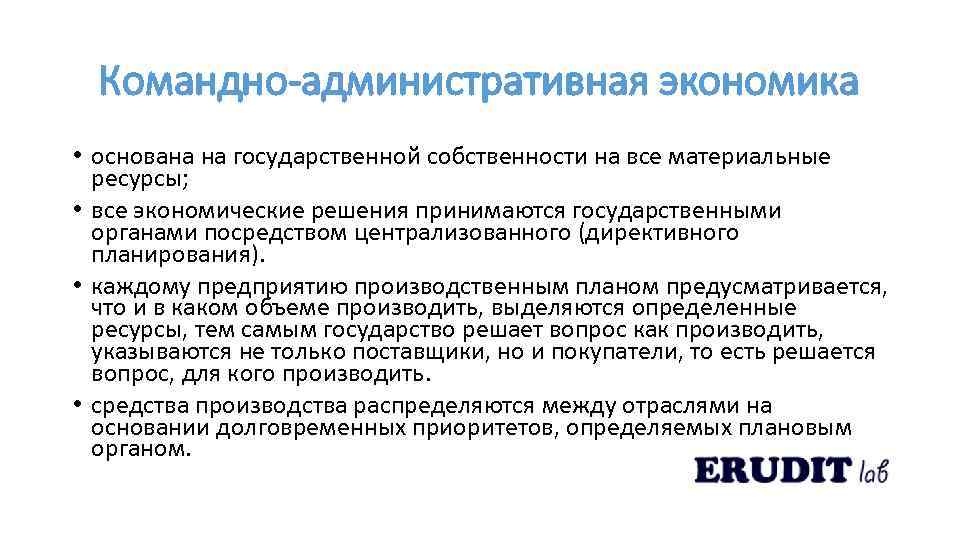 Командно-административная экономика

• основана на государственной собственности на все материальные ресурсы;
• все экономические решения принимаются государственными органами посредством централизованного (директивного планирования).
• каждому предприятию производственным планом предусматривается, что и в каком объеме производить, выделяются определенные ресурсы, тем самым государство решает вопрос как производить, указываются не только поставщики, но и покупатели, то есть решается вопрос, для кого производить.
• средства производства распределяются между отраслями на основании долговременных приоритетов, определяемых плановым органом.

ERUDIT lab